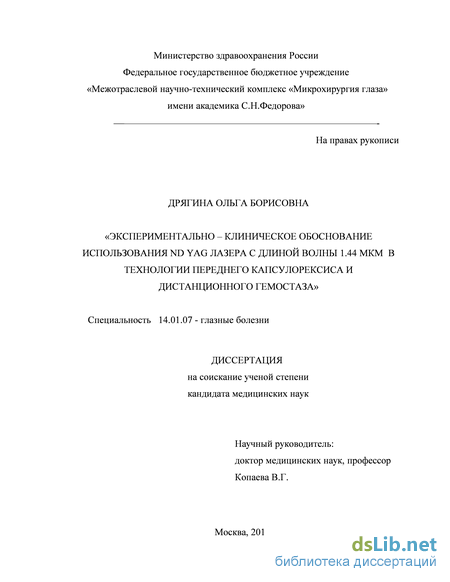 Министерство здравоохранения России
Федеральное государственное бюджетное учреждение
«Межотраслевой научно-технический комплекс «Микрохирургия глаза»
имени академика С.Н.Федорова»

На правах рукописи

ДРЯГИНА ОЛЬГА БОРИСОВНА

«ЭКСПЕРИМЕНТАЛЬНО – КЛИНИЧЕСКОЕ ОБОСНОВАНИЕ ИСПОЛЬЗОВАНИЯ ND YAG ЛАЗЕРА С ДЛИНОЙ ВОЛНЫ 1.44 МКМ В ТЕХНОЛОГИИ ПЕРЕДНЕГО КАПСУЛОРЕКСИСА И ДИСТАНЦИОННОГО ГЕМОСТАЗА»

Специальность 14.01.07 - глазные болезни

ДИССЕРТАЦИЯ
на соискание ученой степени
кандидата медицинских наук

Научный руководитель:
доктор медицинских наук, профессор
Копаева В.Г.

Москва, 201

dsLib.net
библиотека диссертаций